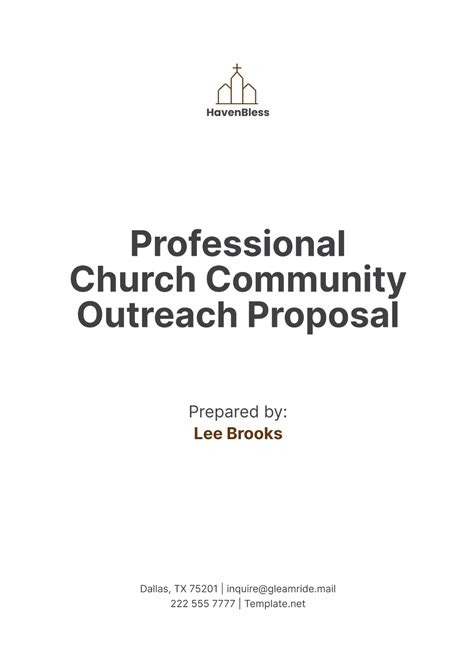 HavenBless

Professional Church Community Outreach Proposal

Prepared by:
Lee Brooks

Dallas, TX 75201 | inquire@gleamride.mail
222 555 7777 | Template.net